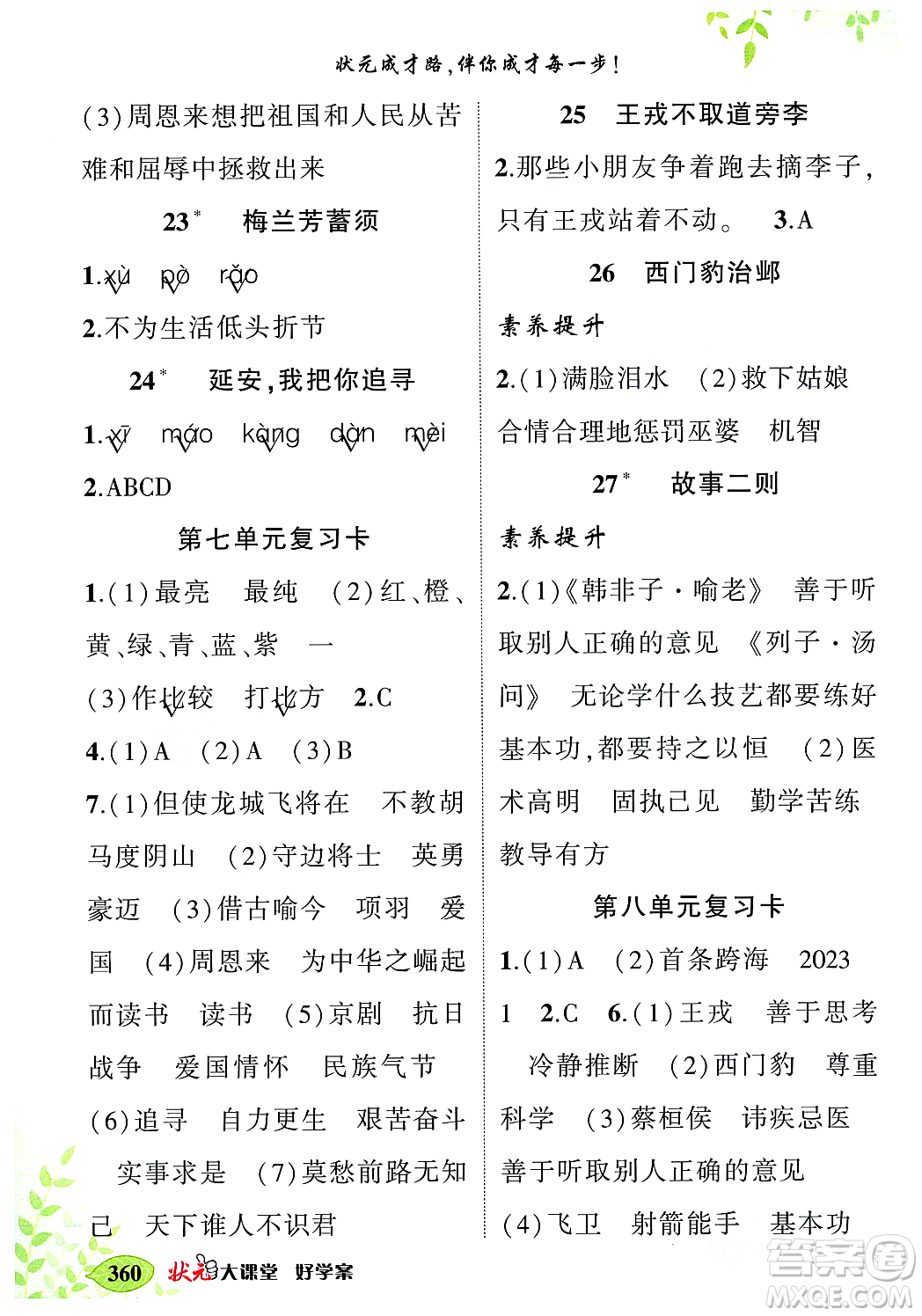 状元成才路，伴你成才每一步！

(3)周恩来想把祖国和人民从苦难和屈辱中拯救出来

23* 梅兰芳蓄须

1.xù pò rǎo

2.不为生活低头折节

24* 延安，我把你追寻

1.xī máo kàng dàn mèi

2.ABCD

第七单元复习卡

1.(1)最亮 最纯 (2)红、橙、黄、绿、青、蓝、紫 一

(3)作比较 打比方 2.C

4.(1)A (2)A (3)B

7.(1)但使龙城飞将在 不教胡马度阴山 (2)守边将士 英勇豪迈 (3)借古喻今 项羽 爱国 (4)周恩来 为中华之崛起而读书 读书 (5)京剧 抗日战争 爱国情怀 民族气节 (6)追寻 自力更生 艰苦奋斗 实事求是 (7)莫愁前路无知己 天下谁人不识君

25 王戎不取道旁李

2.那些小朋友争着跑去摘李子，只有王戎站着不动。 3.A

26 西门豹治邺

素养提升

2.(1)满脸泪水 (2)救下姑娘 合情合理地惩罚巫婆 机智

27* 故事二则

素养提升

2.(1)《韩非子·喻老》 善于听取别人正确的意见 《列子·汤问》 无论学什么技艺都要练好基本功，都要持之以恒 (2)医术高明 固执己见 勤学苦练 教导有方

第八单元复习卡

1.(1)A (2)首条跨海 2023 1 2.C 6.(1)王戎 善于思考 冷静推断 (2)西门豹 尊重科学 (3)蔡桓侯 讳疾忌医 善于听取别人正确的意见

(4)飞卫 射箭能手 基本功

360 状元大课堂 好学案

答案圈 MXQE.COM